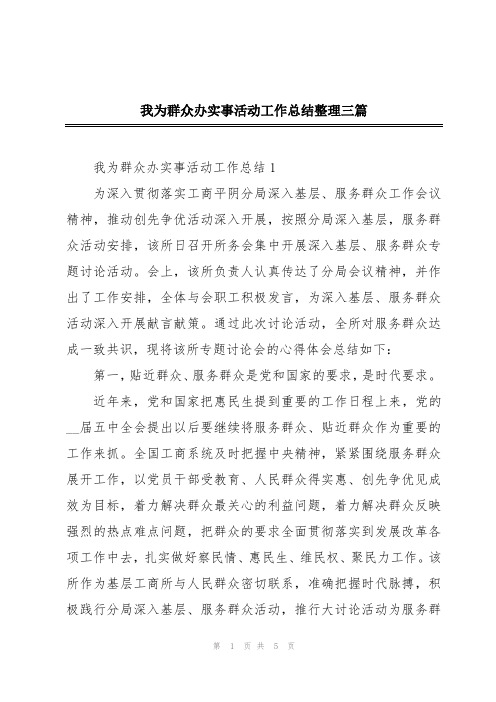 我为群众办实事活动工作总结整理三篇

我为群众办实事活动工作总结 1

为深入贯彻落实工商平阴分局深入基层、服务群众工作会议精神，推动创先争优活动深入开展，按照分局深入基层，服务群众活动安排，该所日召开所务会集中开展深入基层、服务群众专题讨论活动。会上，该所负责人认真传达了分局会议精神，并作出了工作安排，全体与会职工积极发言，为深入基层、服务群众活动深入开展献言献策。通过此次讨论活动，全所对服务群众达成一致共识，现将该所专题讨论会的心得体会总结如下：

第一，贴近群众、服务群众是党和国家的要求，是时代要求。

近年来，党和国家把惠民生提到重要的工作日程上来，党的__届五中全会提出以后要继续将服务群众、贴近群众作为重要的工作来抓。全国工商系统及时把握中央精神，紧紧围绕服务群众展开工作，以党员干部受教育、人民群众得实惠、创先争优见成效为目标，着力解决群众最关心的利益问题，着力解决群众反映强烈的热点难点问题，把群众的要求全面贯彻落实到发展改革各项工作中去，扎实做好察民情、惠民生、维民权、聚民力工作。该所作为基层工商所与人民群众密切联系，准确把握时代脉搏，积极践行分局深入基层、服务群众活动，推行大讨论活动为服务群

第 1 页 共 5 页